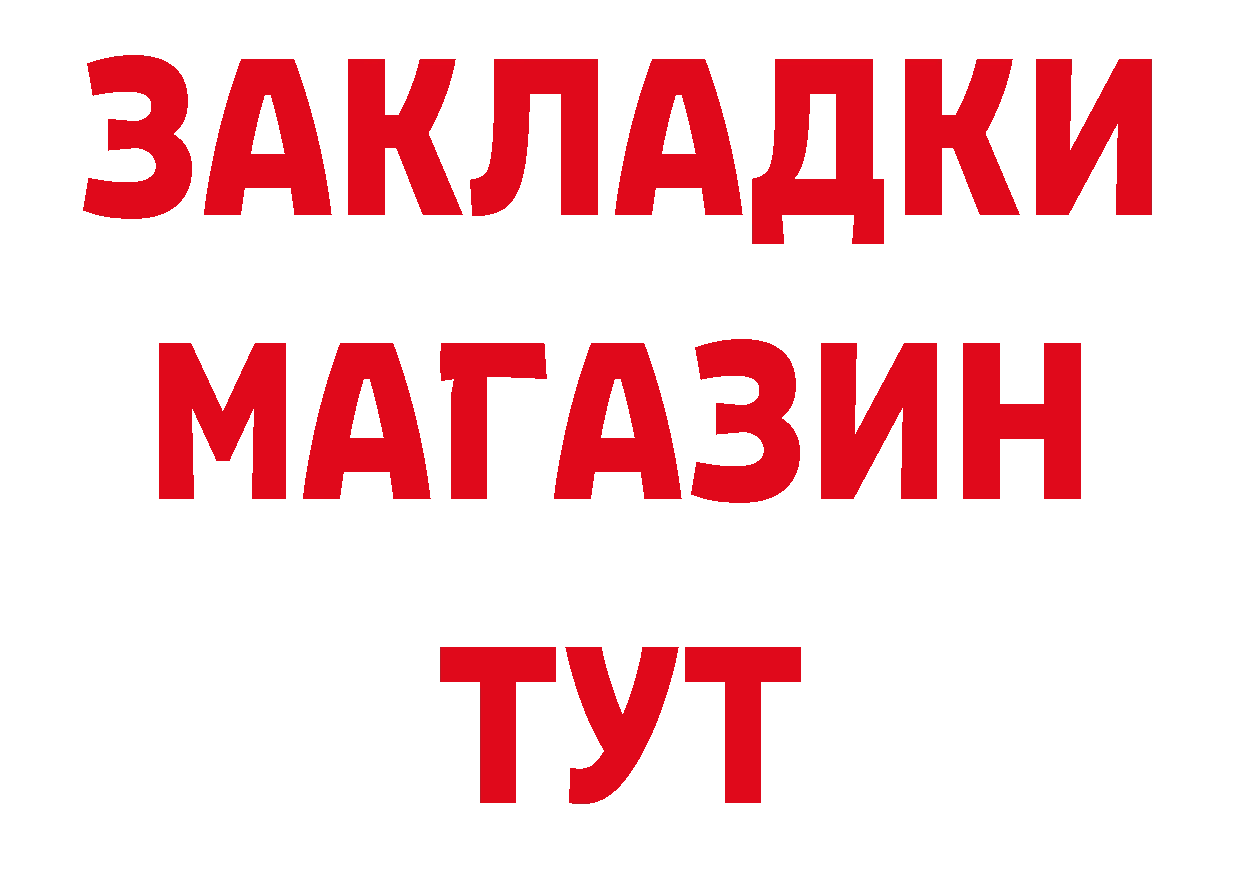 ЗАКЛАДКИ
МАГАЗИН
ТУТ